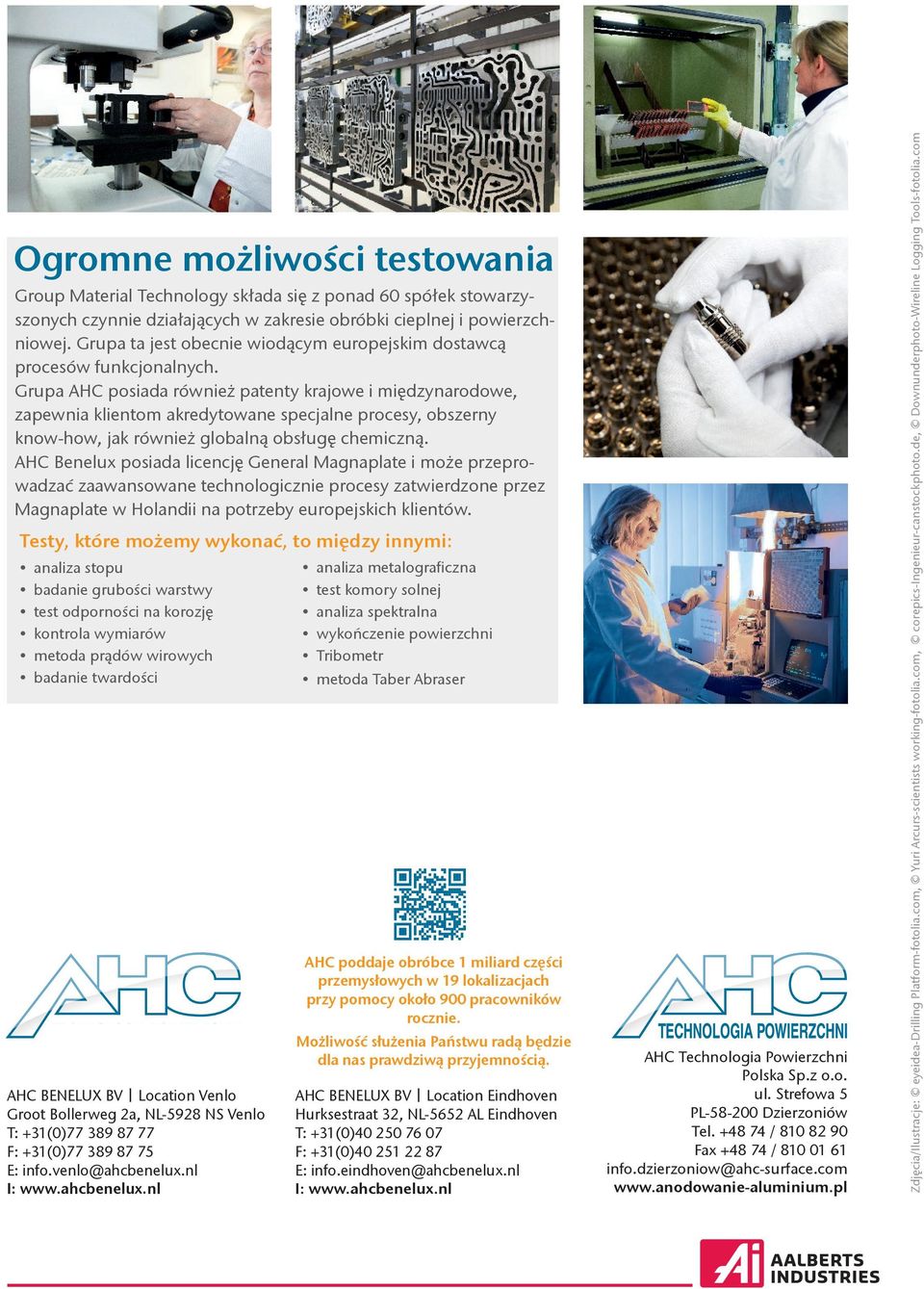 Ogromne możliwości testowania

Group Material Technology składa się z ponad 60 spółek stowarzyszonych czynnie działających w zakresie obróbki cieplnej i powierzchniowej. Grupa ta jest obecnie wiodącym europejskim dostawcą procesów funkcjonalnych.
Grupa AHC posiada również patenty krajowe i międzynarodowe, zapewnia klientom akredytowane specjalne procesy, obszerny know-how, jak również globalną obsługę chemiczną.
AHC Benelux posiada licencję General Magnaplate i może przeprowadzać zaawansowane technologicznie procesy zatwierdzone przez Magnaplate w Holandii na potrzeby europejskich klientów.

Testy, które możemy wykonać, to między innymi:

• analiza stopu
• badanie grubości warstwy
• test odporności na korozję
• kontrola wymiarów
• metoda prądów wirowych
• badanie twardości

• analiza metalograficzna
• test komory solnej
• analiza spektralna
• wykończenie powierzchni
• Tribometr
• metoda Taber Abraser

AHC

AHC BENELUX BV | Location Venlo
Groot Bollerweg 2a, NL-5928 NS Venlo
T: +31(0)77 389 87 77
F: +31(0)77 389 87 75
E: info.venlo@ahcbenelux.nl
I: www.ahcbenelux.nl

AHC poddaje obróbce 1 miliard części przemysłowych w 19 lokalizacjach przy pomocy około 900 pracowników rocznie.
Możliwość służenia Państwu radą będzie dla nas prawdziwą przyjemnością.

AHC BENELUX BV | Location Eindhoven
Hurksestraat 32, NL-5652 AL Eindhoven
T: +31(0)40 250 76 07
F: +31(0)40 251 22 87
E: info.eindhoven@ahcbenelux.nl
I: www.ahcbenelux.nl

AHC
TECHNOLOGIA POWIERZCHNI

AHC Technologia Powierzchni
Polska Sp.z o.o.
ul. Strefowa 5
PL-58-200 Dzierzoniów
Tel. +48 74 / 810 82 90
Fax +48 74 / 810 01 61
info.dzierzoniow@ahc-surface.com
www.anodowanie-aluminium.pl

Zdjęcia/Ilustracje: © eyeidea-Drilling Platform-fotolia.com, © Yuri Arcurs-scientists working-fotolia.com, © corepics-Ingenieur-canstockphoto.de, © Downunderphoto-Wireline Logging Tools-fotolia.com

Ai AALBERTS INDUSTRIES